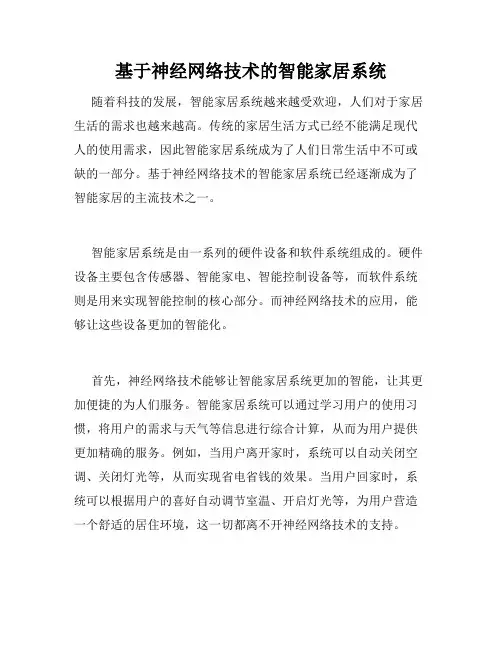 基于神经网络技术的智能家居系统

随着科技的发展，智能家居系统越来越受欢迎，人们对于家居生活的需求也越来越高。传统的家居生活方式已经不能满足现代人的使用需求，因此智能家居系统成为了人们日常生活中不可或缺的一部分。基于神经网络技术的智能家居系统已经逐渐成为了智能家居的主流技术之一。

智能家居系统是由一系列的硬件设备和软件系统组成的。硬件设备主要包含传感器、智能家电、智能控制设备等，而软件系统则是用来实现智能控制的核心部分。而神经网络技术的应用，能够让这些设备更加的智能化。

首先，神经网络技术能够让智能家居系统更加的智能，让其更加便捷的为人们服务。智能家居系统可以通过学习用户的使用习惯，将用户的需求与天气等信息进行综合计算，从而为用户提供更加精确的服务。例如，当用户离开家时，系统可以自动关闭空调、关闭灯光等，从而实现省电省钱的效果。当用户回家时，系统可以根据用户的喜好自动调节室温、开启灯光等，为用户营造一个舒适的居住环境，这一切都离不开神经网络技术的支持。